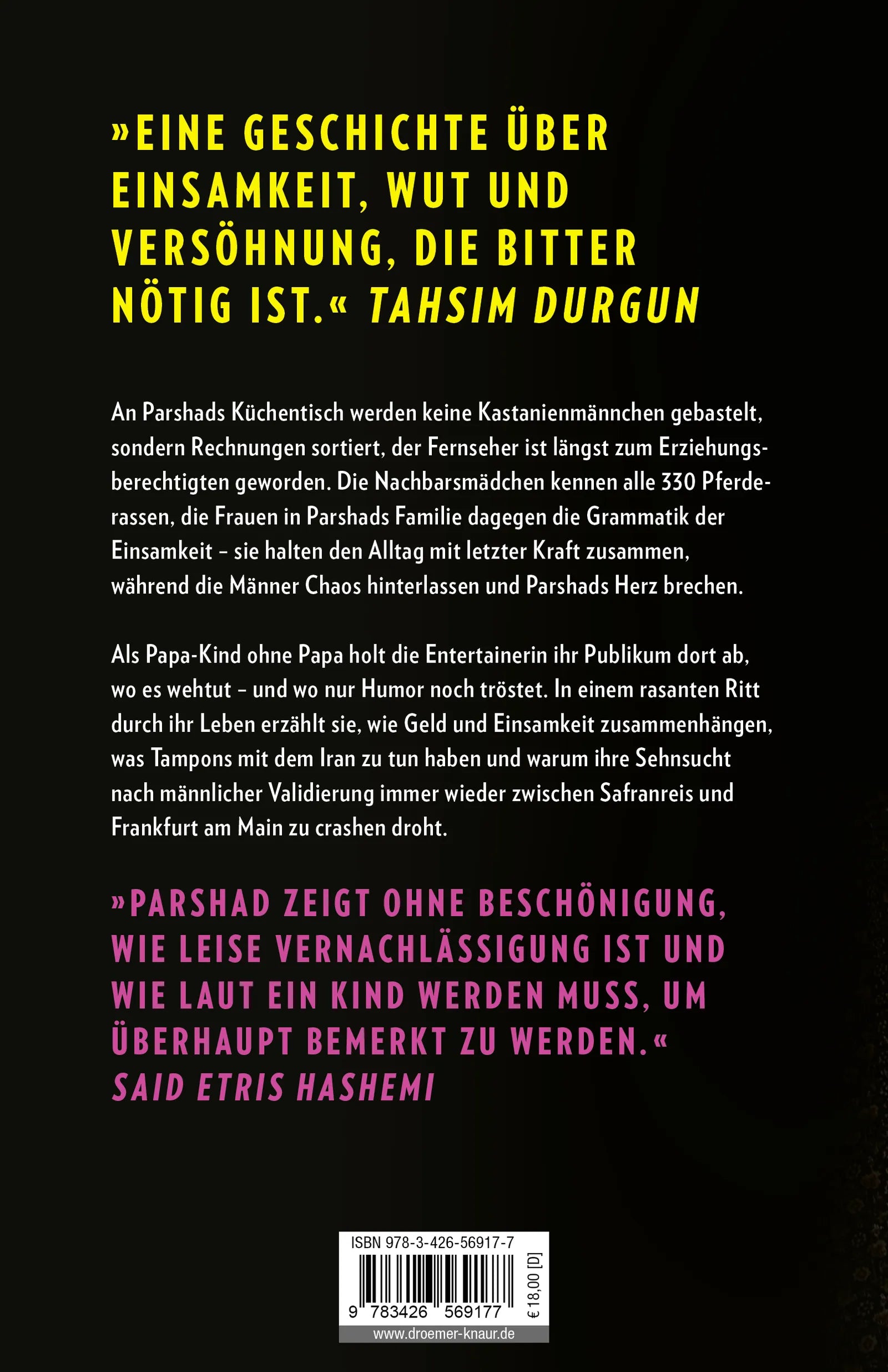 »EINE GESCHICHTE ÜBER EINSAMKEIT, WUT UND VERSÖHNUNG, DIE BITTER NÖTIG IST.« TAHSIM DURGUN

An Parshads Küchentisch werden keine Kastanienmännchen gebastelt, sondern Rechnungen sortiert, der Fernseher ist längst zum Erziehungsberechtigten geworden. Die Nachbarsmädchen kennen alle 330 Pferderassen, die Frauen in Parshads Familie dagegen die Grammatik der Einsamkeit – sie halten den Alltag mit letzter Kraft zusammen, während die Männer Chaos hinterlassen und Parshads Herz brechen.

Als Papa-Kind ohne Papa holt die Entertainerin ihr Publikum dort ab, wo es wehtut – und wo nur Humor noch tröstet. In einem rasanten Ritt durch ihr Leben erzählt sie, wie Geld und Einsamkeit zusammenhängen, was Tampons mit dem Iran zu tun haben und warum ihre Sehnsucht nach männlicher Validierung immer wieder zwischen Safranreis und Frankfurt am Main zu crashen droht.

»PARSHAD ZEIGT OHNE BESCHÖNIGUNG, WIE LEISE VERNACHLÄSSIGUNG IST UND WIE LAUT EIN KIND WERDEN MUSS, UM ÜBERHAUPT BEMERKT ZU WERDEN.« SAID ETRIS HASHEMI

ISBN 978-3-426-56917-7

9 783426 569177

€ 18,00 [D]

www.droemer-knaur.de